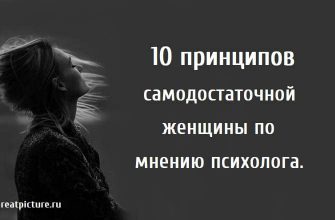 10 принципов самодостаточной женщины по мнению психолога.

reatpicture.ru